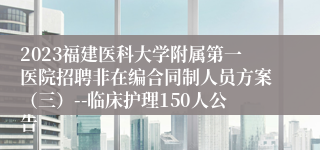 2023福建医科大学附属第一医院招聘非在编合同制人员方案（三）--临床护理150人公告